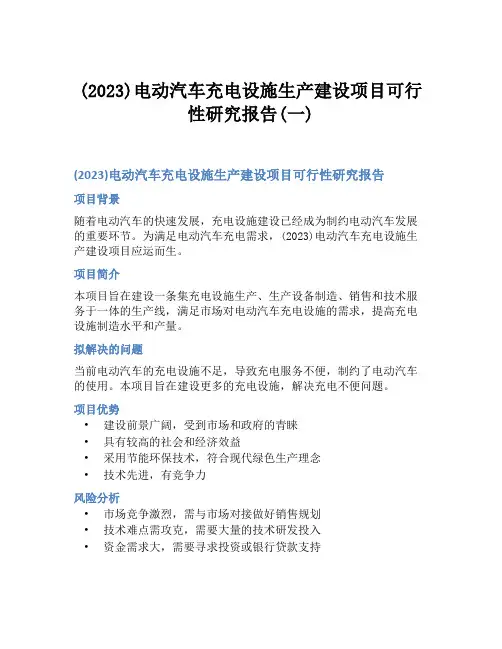 (2023)电动汽车充电设施生产建设项目可行性研究报告(一)

(2023)电动汽车充电设施生产建设项目可行性研究报告

项目背景

随着电动汽车的快速发展，充电设施建设已经成为制约电动汽车发展的重要环节。为满足电动汽车充电需求，(2023)电动汽车充电设施生产建设项目应运而生。

项目简介

本项目旨在建设一条集充电设施生产、生产设备制造、销售和技术服务于一体的生产线，满足市场对电动汽车充电设施的需求，提高充电设施制造水平和产量。

拟解决的问题

当前电动汽车的充电设施不足，导致充电服务不便，制约了电动汽车的使用。本项目旨在建设更多的充电设施，解决充电不便问题。

项目优势

• 建设前景广阔，受到市场和政府的青睐
• 具有较高的社会和经济效益
• 采用节能环保技术，符合现代绿色生产理念
• 技术先进，有竞争力

风险分析

• 市场竞争激烈，需与市场对接做好销售规划
• 技术难点需攻克，需要大量的技术研发投入
• 资金需求大，需要寻求投资或银行贷款支持